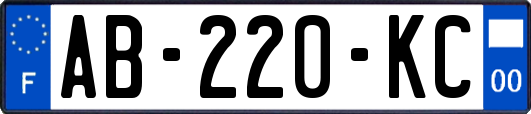 F
AB-220-KC
00